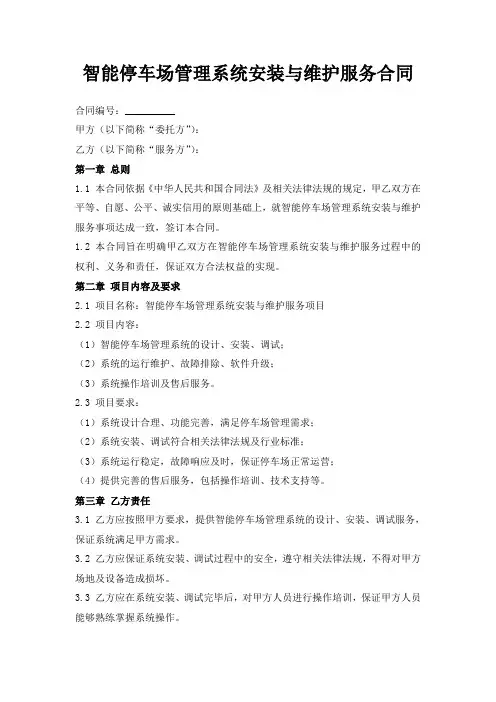 智能停车场管理系统安装与维护服务合同

合同编号：__________

甲方（以下简称“委托方”）：

乙方（以下简称“服务方”）：

第一章 总则

1.1 本合同依据《中华人民共和国合同法》及相关法律法规的规定，甲乙双方在平等、自愿、公平、诚实信用的原则基础上，就智能停车场管理系统安装与维护服务事项达成一致，签订本合同。

1.2 本合同旨在明确甲乙双方在智能停车场管理系统安装与维护服务过程中的权利、义务和责任，保证双方合法权益的实现。

第二章 项目内容及要求

2.1 项目名称：智能停车场管理系统安装与维护服务项目

2.2 项目内容：

（1）智能停车场管理系统的设计、安装、调试；

（2）系统的运行维护、故障排除、软件升级；

（3）系统操作培训及售后服务。

2.3 项目要求：

（1）系统设计合理、功能完善，满足停车场管理需求；

（2）系统安装、调试符合相关法律法规及行业标准；

（3）系统运行稳定，故障响应及时，保证停车场正常运营；

（4）提供完善的售后服务，包括操作培训、技术支持等。

第三章 乙方责任

3.1 乙方应按照甲方要求，提供智能停车场管理系统的设计、安装、调试服务，保证系统满足甲方需求。

3.2 乙方应保证系统安装、调试过程中的安全，遵守相关法律法规，不得对甲方场地及设备造成损坏。

3.3 乙方应在系统安装、调试完毕后，对甲方人员进行操作培训，保证甲方人员能够熟练掌握系统操作。